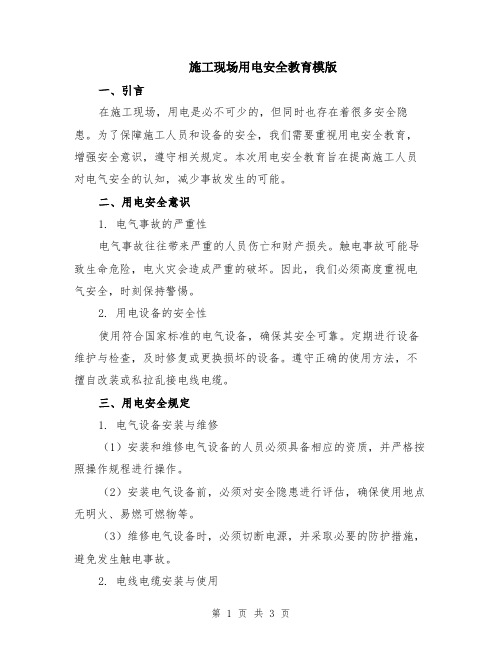 施工现场用电安全教育模版

一、引言

在施工现场，用电是必不可少的，但同时也存在着很多安全隐患。为了保障施工人员和设备的安全，我们需要重视用电安全教育，增强安全意识，遵守相关规定。本次用电安全教育旨在提高施工人员对电气安全的认知，减少事故发生的可能。

二、用电安全意识

1. 电气事故的严重性

电气事故往往带来严重的人员伤亡和财产损失。触电事故可能导致生命危险，电火灾会造成严重的破坏。因此，我们必须高度重视电气安全，时刻保持警惕。

2. 用电设备的安全性

使用符合国家标准的电气设备，确保其安全可靠。定期进行设备维护与检查，及时修复或更换损坏的设备。遵守正确的使用方法，不擅自改装或私拉乱接电线电缆。

三、用电安全规定

1. 电气设备安装与维修

（1）安装和维修电气设备的人员必须具备相应的资质，并严格按照操作规程进行操作。

（2）安装电气设备前，必须对安全隐患进行评估，确保使用地点无明火、易燃可燃物等。

（3）维修电气设备时，必须切断电源，并采取必要的防护措施，避免发生触电事故。

2. 电线电缆安装与使用

第 1 页 共 3 页